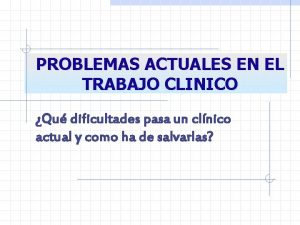 PROBLEMAS ACTUALES EN EL TRABAJO CLINICO

¿Qué dificultades pasa un clínico actual y como ha de salvarlas?